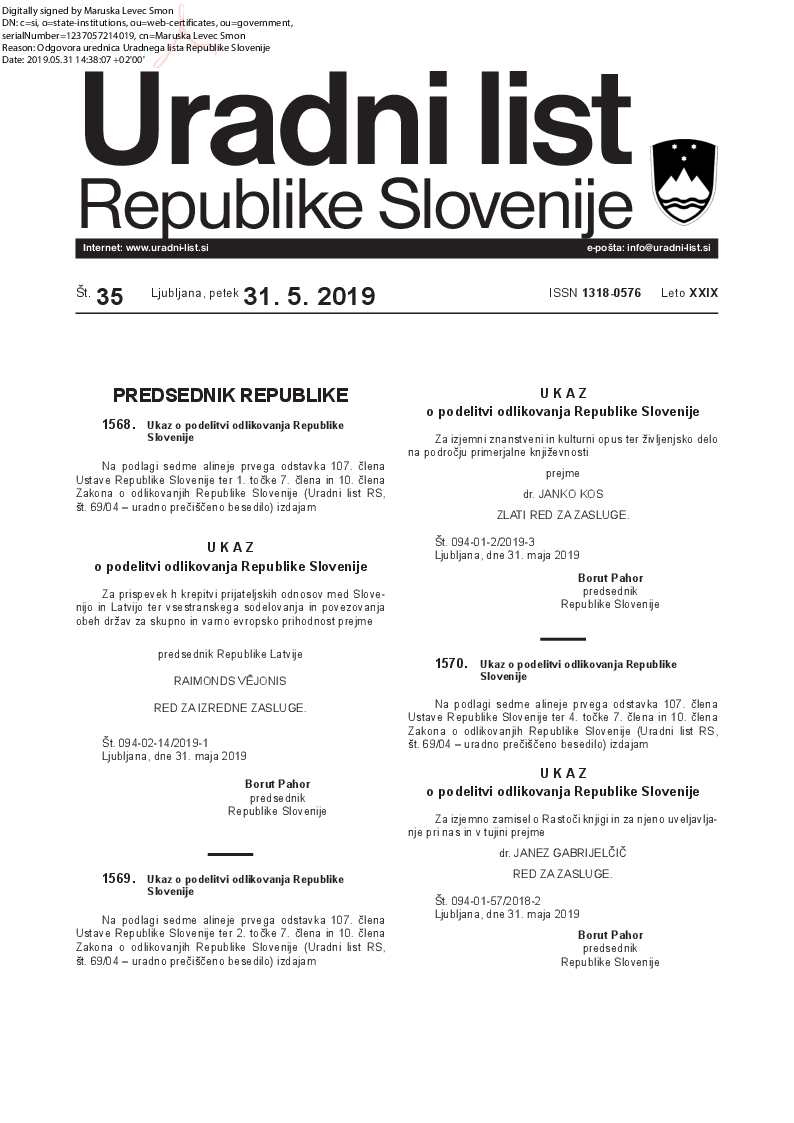 Digitally signed by Maruska Levec Smon
DN: c=si, o=state-institutions, ou=web-certificates, ou=government, serialNumber=1237057214019, cn=Maruska Levec Smon
Reason: Odgovora urednica Uradnega lista Republike Slovenije
Date: 2019.05.31 14:38:07 +02'00'

Uradni list
Republike Slovenije

Internet: www.uradni-list.si

e-pošta: info@uradni-list.si

Št. 35 Ljubljana, petek 31. 5. 2019

ISSN 1318-0576 Leto XXIX

PREDSEDNIK REPUBLIKE

1568. Ukaz o podelitvi odlikovanja Republike Slovenije

Na podlagi sedme alineje prvega odstavka 107. člena Ustave Republike Slovenije ter 1. točke 7. člena in 10. člena Zakona o odlikovanjih Republike Slovenije (Uradni list RS, št. 69/04 – uradno prečiščeno besedilo) izdajam

U K A Z
o podelitvi odlikovanja Republike Slovenije

Za prispevek h krepitvi prijateljskih odnosov med Slovenijo in Latvijo ter vsestranskega sodelovanja in povezovanja obeh držav za skupno in varno evropsko prihodnost prejme

predsednik Republike Latvije

RAIMONDS VĒJONIS

RED ZA IZREDNE ZASLUGE.

Št. 094-02-14/2019-1
Ljubljana, dne 31. maja 2019

Borut Pahor
predsednik
Republike Slovenije

1569. Ukaz o podelitvi odlikovanja Republike Slovenije

Na podlagi sedme alineje prvega odstavka 107. člena Ustave Republike Slovenije ter 2. točke 7. člena in 10. člena Zakona o odlikovanjih Republike Slovenije (Uradni list RS, št. 69/04 – uradno prečiščeno besedilo) izdajam

U K A Z
o podelitvi odlikovanja Republike Slovenije

Za izjemni znanstveni in kulturni opus ter življenjsko delo na področju primerjalne književnosti

prejme

dr. JANKO KOS

ZLATI RED ZA ZASLUGE.

Št. 094-01-2/2019-3
Ljubljana, dne 31. maja 2019

Borut Pahor
predsednik
Republike Slovenije

1570. Ukaz o podelitvi odlikovanja Republike Slovenije

Na podlagi sedme alineje prvega odstavka 107. člena Ustave Republike Slovenije ter 4. točke 7. člena in 10. člena Zakona o odlikovanjih Republike Slovenije (Uradni list RS, št. 69/04 – uradno prečiščeno besedilo) izdajam

U K A Z
o podelitvi odlikovanja Republike Slovenije

Za izjemno zamisel o Rastoči knjigi in za njeno uveljavljanje pri nas in v tujini prejme

dr. JANEZ GABRIJELČIČ

RED ZA ZASLUGE.

Št. 094-01-57/2018-2
Ljubljana, dne 31. maja 2019

Borut Pahor
predsednik
Republike Slovenije